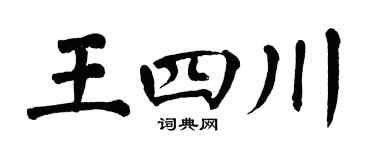 王四川

词典网